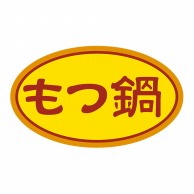 もつ鍋